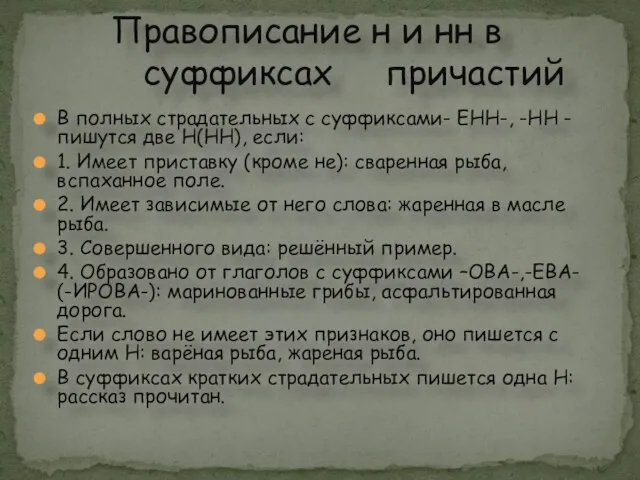 Правописание н и нн в суффиксах причастий

В полных страдательных с суффиксами- ЕНН-, -НН - пишутся две Н(НН), если:

1. Имеет приставку (кроме не): сваренная рыба, вспаханное поле.

2. Имеет зависимые от него слова: жаренная в масле рыба.

3. Совершенного вида: решённый пример.

4. Образовано от глаголов с суффиксами –ОВА-,-ЕВА- (-ИРОВА-): маринованные грибы, асфальтированная дорога.

Если слово не имеет этих признаков, оно пишется с одним Н: варёная рыба, жареная рыба.

В суффиксах кратких страдательных пишется одна Н: рассказ прочитан.